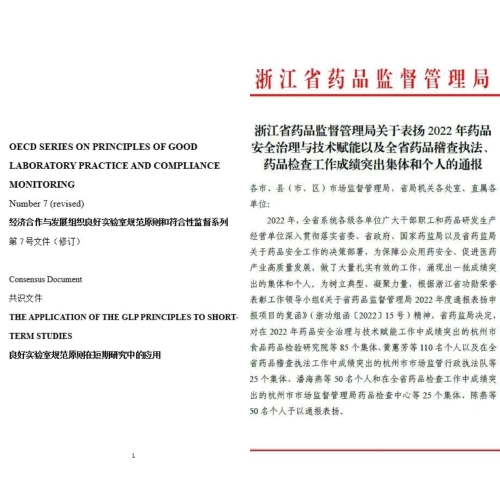 OECD SERIES ON PRINCIPLES OF GOOD LABORATORY PRACTICE AND COMPLIANCE MONITORING

Number 7 (revised)

经济合作与发展组织良好实验室规范原则和符合性监督系列

第 7 号文件（修订）

Consensus Document

共识文件

THE APPLICATION OF THE GLP PRINCIPLES TO SHORT-TERM STUDIES

良好实验室规范原则在短期研究中的应用

1

浙江省药品监督管理局

浙江省药品监督管理局关于表扬 2022 年药品安全治理与技术赋能以及全省药品稽查执法、药品检查工作成绩突出集体和个人的通报

各市、县（市、区）市场监督管理局，省局机关各处室、直属各单位：

2022 年，全省系统各级各单位广大干部职工和药品研发生产经营单位深入贯彻落实省委、省政府、国家药监局以及省药监局关于药品安全工作的决策部署，为保障公众用药安全、促进医药产业高质量发展，做了大量扎实有效的工作，涌现出一批成绩突出的集体和个人。为树立典型、凝聚力量，根据浙江省功勋荣誉表彰工作领导小组《关于省药品监督管理局 2022 年度通报表扬申报项目的复函》（浙功组函〔2022〕15 号）精神，省药监局决定，对在 2022 年药品安全治理与技术赋能工作中成绩突出的杭州市食品药品检验研究院等 85 个集体、黄蕙芳等 110 名个人以及在全省药品稽查执法工作中成绩突出的杭州市市场监管行政执法队等 25 个集体、潘海燕等 50 名个人和在全省药品检查工作中成绩突出的杭州市市场监督管理局药品检查中心等 25 个集体、陈燕等 50 名个人予以通报表扬。